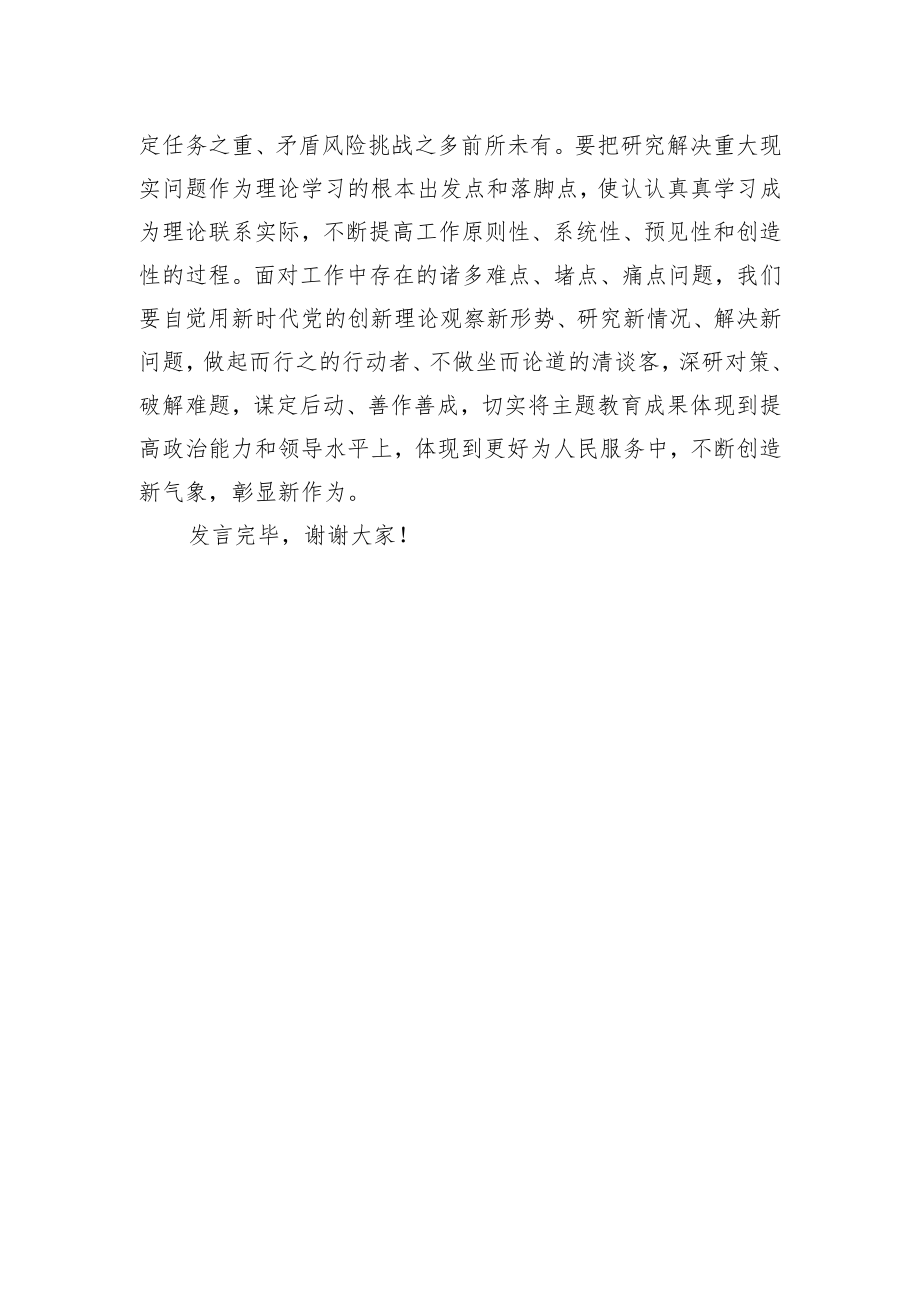 定任务之重、矛盾风险挑战之多前所未有。要把研究解决重大现实问题作为理论学习的根本出发点和落脚点，使认认真真学习成为理论联系实际，不断提高工作原则性、系统性、预见性和创造性的过程。面对工作中存在的诸多难点、堵点、痛点问题，我们要自觉用新时代党的创新理论观察新形势、研究新情况、解决新问题，做起而行之的行动者、不做坐而论道的清谈客，深研对策、破解难题，谋定后动、善作善成，切实将主题教育成果体现到提高政治能力和领导水平上，体现到更好为人民服务中，不断创造新气象，彰显新作为。

发言完毕，谢谢大家！